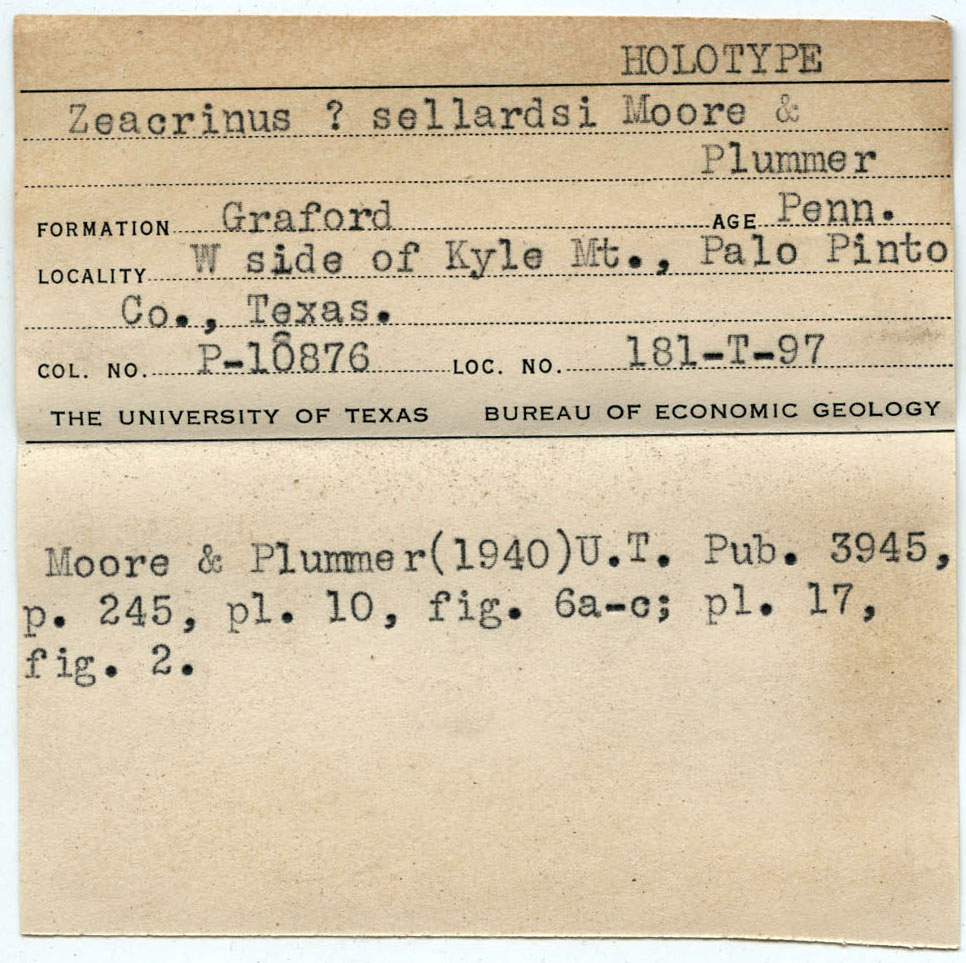 HOLOTYPE

Zeacrinus ? sellardsi Moore & Plummer

FORMATION Graford AGE Penn.

LOCALITY W side of Kyle Mt., Palo Pinto Co., Texas.

COL. NO. P-10876 LOC. NO. 181-T-97

THE UNIVERSITY OF TEXAS BUREAU OF ECONOMIC GEOLOGY

Moore & Plummer(1940)U.T. Pub. 3945, p. 245, pl. 10, fig. 6a-c; pl. 17, fig. 2.